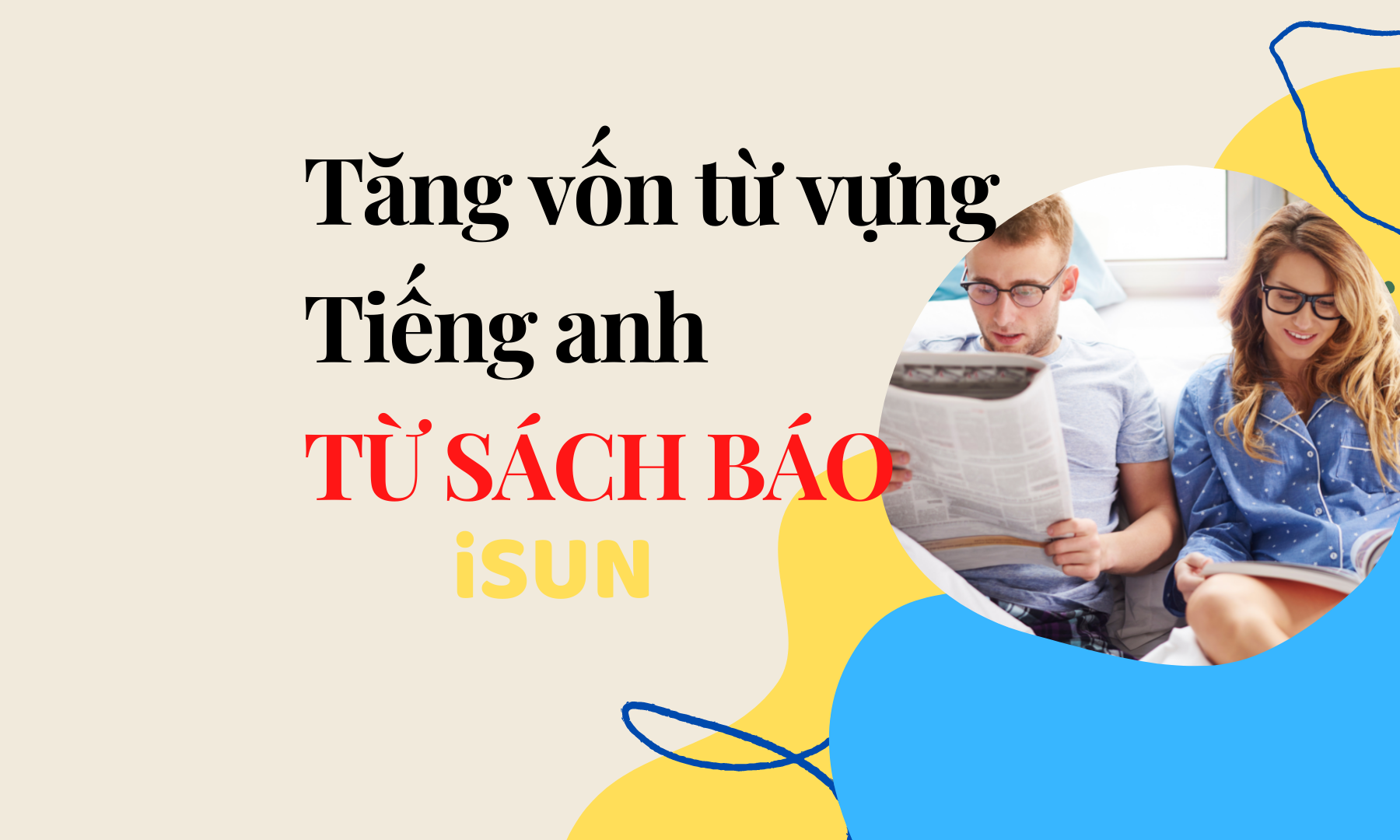 Tăng vốn từ vựng Tiếng anh

TỪ SÁCH BÁO

iSUN